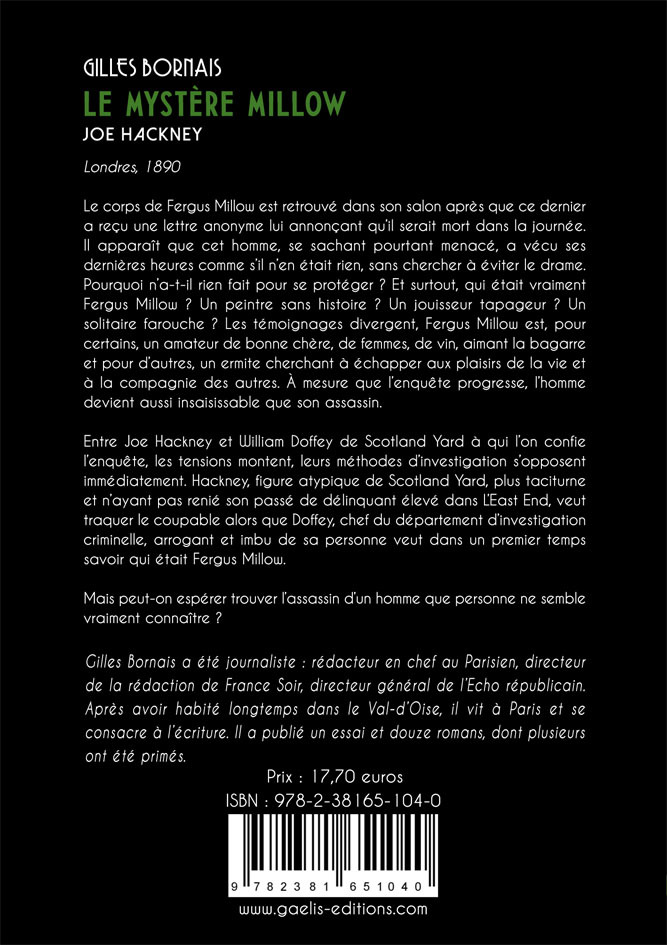 GILLES BORNAIS
LE MYSTÈRE MILLOW
JOE HACKNEY

Londres, 1890

Le corps de Fergus Millow est retrouvé dans son salon après que ce dernier a reçu une lettre anonyme lui annonçant qu'il serait mort dans la journée. Il apparaît que cet homme, se sachant pourtant menacé, a vécu ses dernières heures comme s'il n'en était rien, sans chercher à éviter le drame. Pourquoi n'a-t-il rien fait pour se protéger ? Et surtout, qui était vraiment Fergus Millow ? Un peintre sans histoire ? Un jouisseur tapageur ? Un solitaire farouche ? Les témoignages divergent, Fergus Millow est, pour certains, un amateur de bonne chère, de femmes, de vin, aimant la bagarre et pour d'autres, un ermite cherchant à échapper aux plaisirs de la vie et à la compagnie des autres. À mesure que l'enquête progresse, l'homme devient aussi insaisissable que son assassin.

Entre Joe Hackney et William Doffey de Scotland Yard à qui l'on confie l'enquête, les tensions montent, leurs méthodes d'investigation s'opposent immédiatement. Hackney, figure atypique de Scotland Yard, plus taciturne et n'ayant pas renié son passé de délinquant élevé dans L'East End, veut traquer le coupable alors que Doffey, chef du département d'investigation criminelle, arrogant et imbu de sa personne veut dans un premier temps savoir qui était Fergus Millow.

Mais peut-on espérer trouver l'assassin d'un homme que personne ne semble vraiment connaître ?

Gilles Bornais a été journaliste : rédacteur en chef au Parisien, directeur de la rédaction de France Soir, directeur général de l'Echo républicain. Après avoir habité longtemps dans le Val-d'Oise, il vit à Paris et se consacre à l'écriture. Il a publié un essai et douze romans, dont plusieurs ont été primés.

Prix : 17,70 euros
ISBN : 978-2-38165-104-0

9 782381 651040

www.gaelis-editions.com